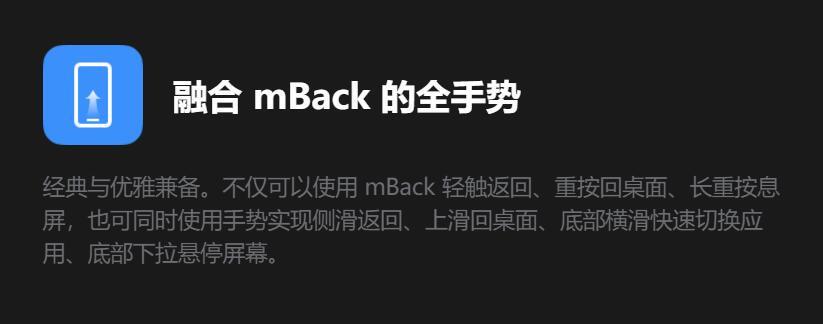 融合 mBack 的全手势

经典与优雅兼备。不仅可以使用 mBack 轻触返回、重按回桌面、长重按息屏，也可同时使用手势实现侧滑返回、上滑回桌面、底部横滑快速切换应用、底部下拉悬停屏幕。